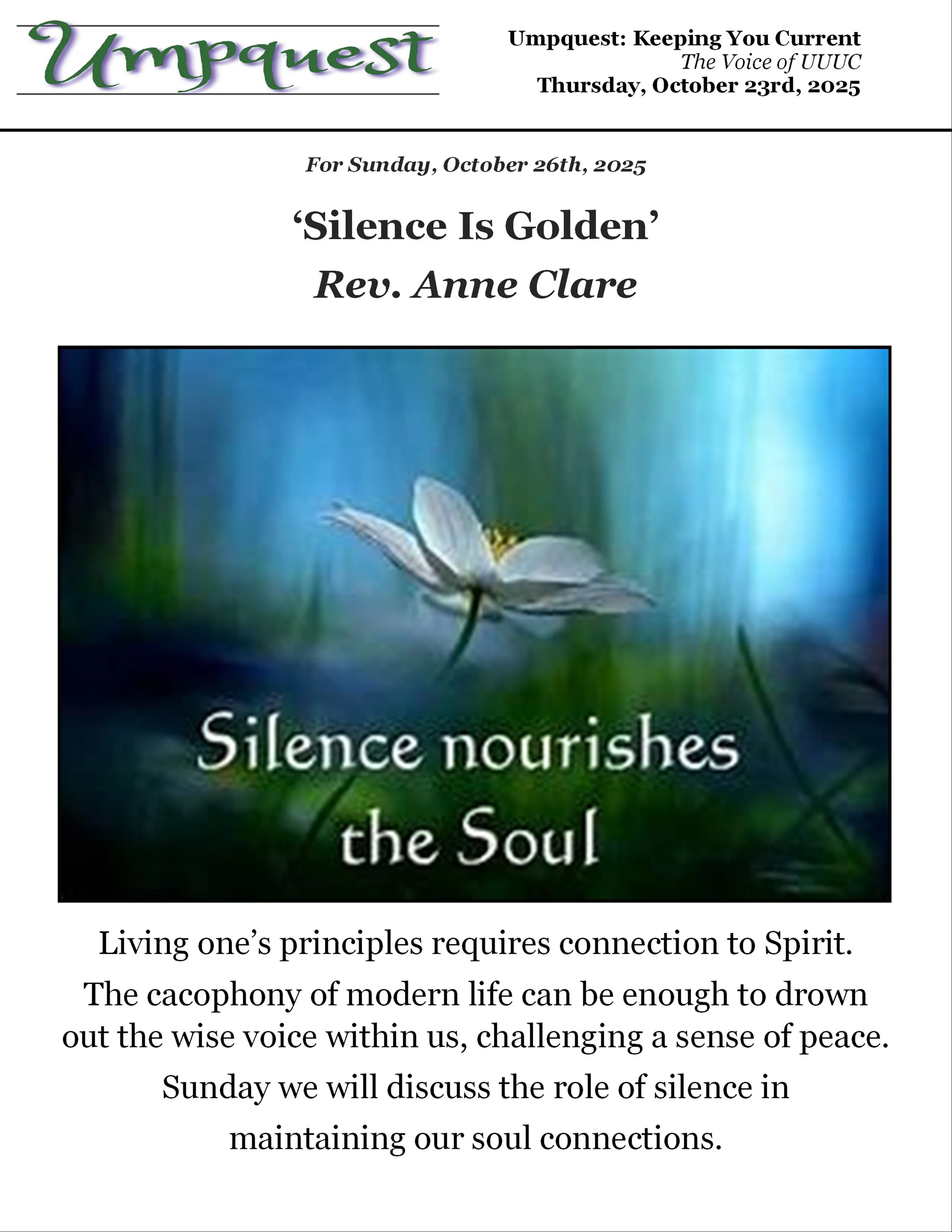 Umpquest

Umpquest: Keeping You Current
The Voice of UUUC
Thursday, October 23rd, 2025

For Sunday, October 26th, 2025

'Silence Is Golden'
Rev. Anne Clare

Silence nourishes the Soul

Living one's principles requires connection to Spirit. The cacophony of modern life can be enough to drown out the wise voice within us, challenging a sense of peace. Sunday we will discuss the role of silence in maintaining our soul connections.